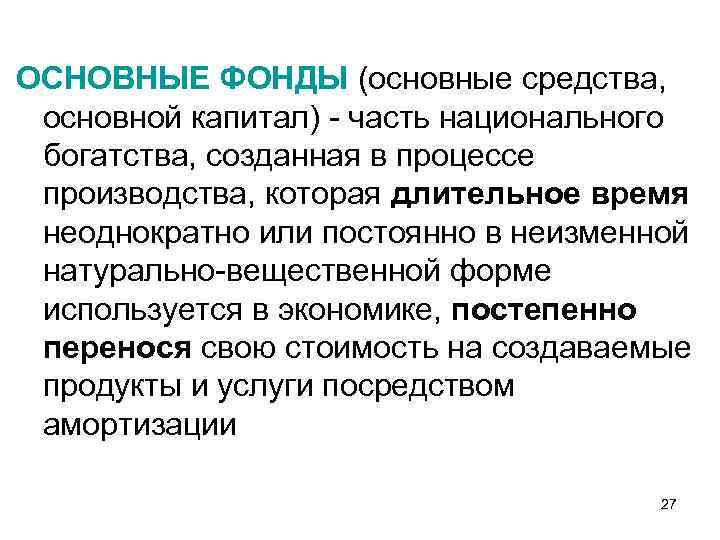 ОСНОВНЫЕ ФОНДЫ (основные средства, основной капитал) - часть национального богатства, созданная в процессе производства, которая длительное время неоднократно или постоянно в неизменной натурально-вещественной форме используется в экономике, постепенно перенося свою стоимость на создаваемые продукты и услуги посредством амортизации

27